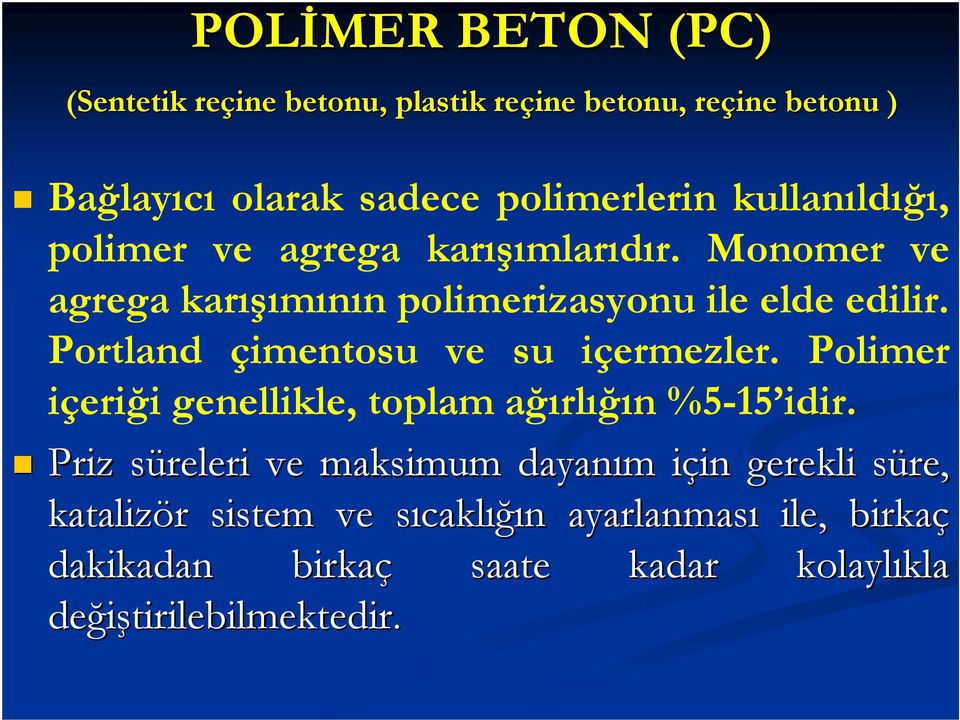 POLİMER BETON (PC)

(Sentetik reçine betonu, plastik reçine betonu, reçine betonu )

Bağlayıcı olarak sadece polimerlerin kullanıldığı, polimer ve agrega karışımlarıdır. Monomer ve agrega karışımının polimerizasyonu ile elde edilir. Portland çimentosu ve su içermezler. Polimer içeriği genellikle, toplam ağırlığın %5-15'idir.

Priz süreleri ve maksimum dayanım için gerekli süre, katalizör sistem ve sıcaklığın ayarlanması ile, birkaç dakikadan birkaç saate kadar kolaylıkla değiştirilebilmektedir.